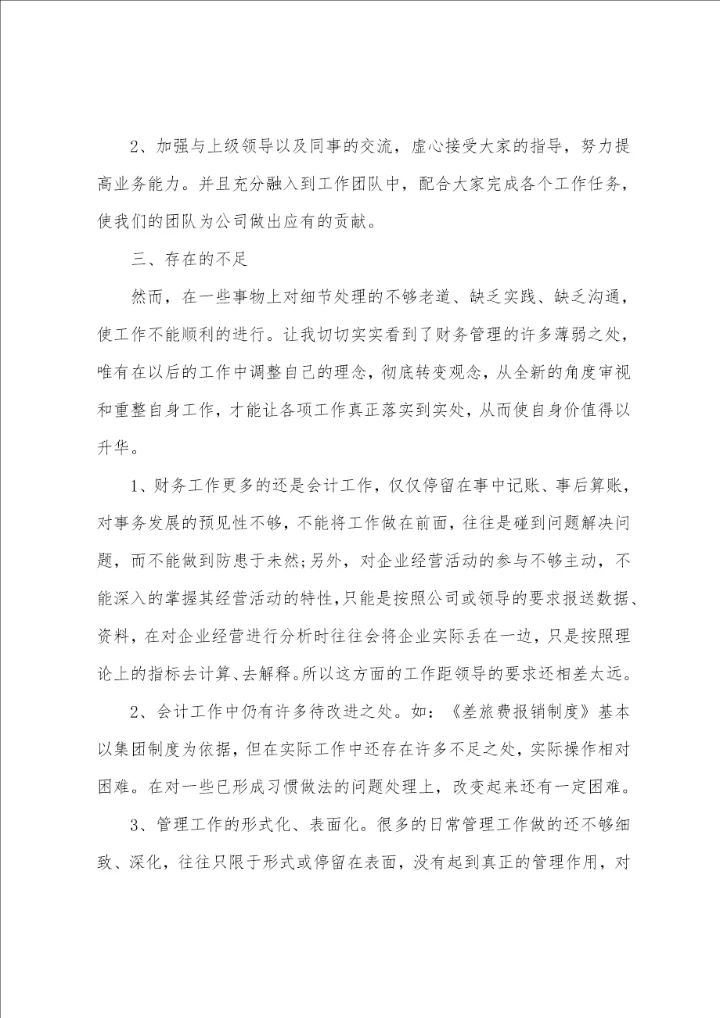 2、加强与上级领导以及同事的交流，虚心接受大家的指导，努力提高业务能力。并且充分融入到工作团队中，配合大家完成各个工作任务，使我们的团队为公司做出应有的贡献。

三、存在的不足

然而，在一些事物上对细节处理的不够老道、缺乏实践、缺乏沟通，使工作不能顺利的进行。让我切切实实看到了财务管理的许多薄弱之处，唯有在以后的工作中调整自己的理念，彻底转变观念，从全新的角度审视和重整自身工作，才能让各项工作真正落实到实处，从而使自身价值得以升华。

1、财务工作更多的还是会计工作，仅仅停留在事中记账、事后算账，对事务发展的预见性不够，不能将工作做在前面，往往是碰到问题解决问题，而不能做到防患于未然;另外，对企业经营活动的参与不够主动，不能深入的掌握其经营活动的特性，只能是按照公司或领导的要求报送数据、资料，在对企业经营进行分析时往往会将企业实际丢在一边，只是按照理论上的指标去计算、去解释。所以这方面的工作距领导的要求还相差太远。

2、会计工作中仍有许多待改进之处。如：《差旅费报销制度》基本以集团制度为依据，但在实际工作中还存在许多不足之处，实际操作相对困难。在对一些已形成习惯做法的问题处理上，改变起来还有一定困难。

3、管理工作的形式化、表面化。很多的日常管理工作做的还不够细致、深化，往往只限于形式或停留在表面，没有起到真正的管理作用，对